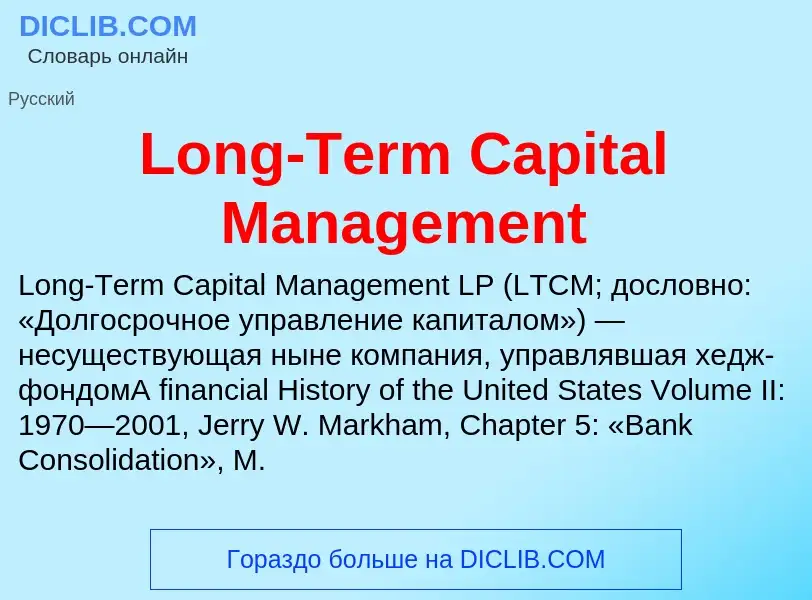 DICLIB.COM
Словарь онлайн

Русский

Long-Term Capital Management

Long-Term Capital Management LP (LTCM; дословно: «Долгосрочное управление капиталом») — несуществующая ныне компания, управлявшая хедж-фондомA financial History of the United States Volume II: 1970—2001, Jerry W. Markham, Chapter 5: «Bank Consolidation», M.

Гораздо больше на DICLIB.COM